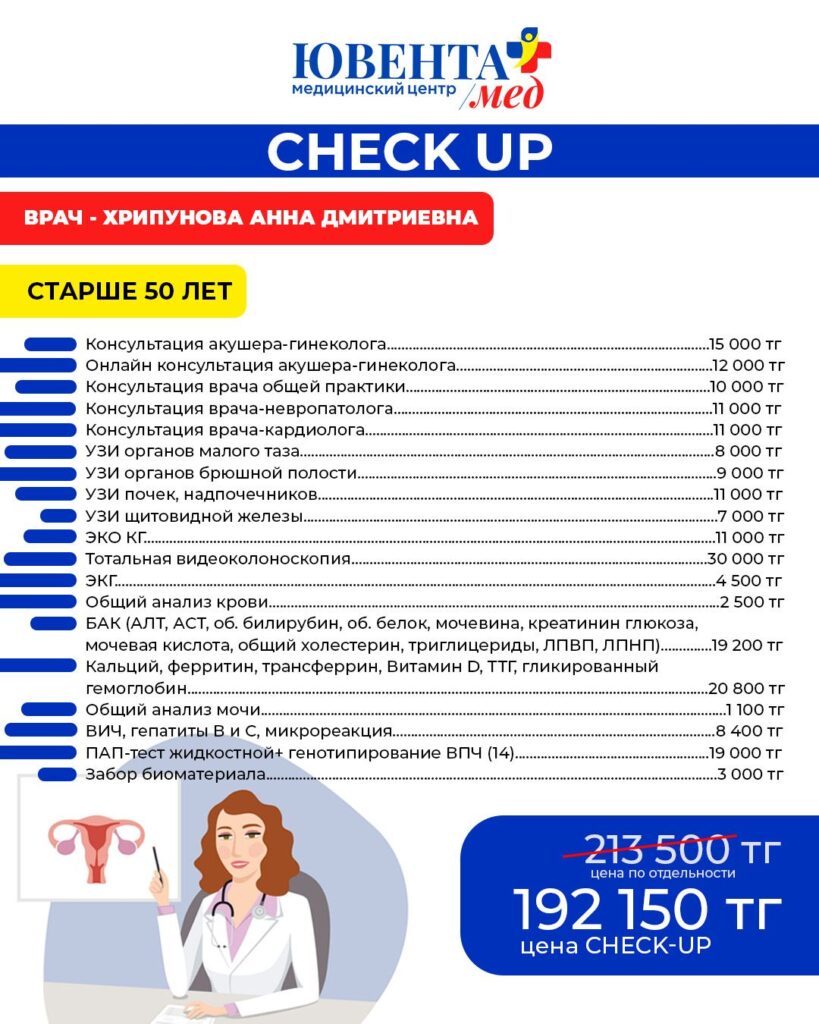 ЮВЕНТА
медицинский центр
мед

CHECK UP

ВРАЧ - ХРИПУНОВА АННА ДМИТРИЕВНА

СТАРШЕ 50 ЛЕТ

Консультация акушера-гинеколога 15 000 тг
Онлайн консультация акушера-гинеколога 12 000 тг
Консультация врача общей практики 10 000 тг
Консультация врача-невропатолога 11 000 тг
Консультация врача-кардиолога 11 000 тг
УЗИ органов малого таза 8 000 тг
УЗИ органов брюшной полости 9 000 тг
УЗИ почек, надпочечников 11 000 тг
УЗИ щитовидной железы 7 000 тг
ЭКО КГ 11 000 тг
Тотальная видеоколоноскопия 30 000 тг
ЭКГ 4 500 тг
Общий анализ крови 2 500 тг
БАК (АЛТ, АСТ, об. билирубин, об. белок, мочевина, креатинин глюкоза, мочевая кислота, общий холестерин, триглицериды, ЛПВП, ЛПНП) 19 200 тг
Кальций, ферритин, трансферрин, Витамин D, ТТГ, гликированный гемоглобин 20 800 тг
Общий анализ мочи 1 100 тг
ВИЧ, гепатиты В и С, микрореакция 8 400 тг
ПАП-тест жидкостной+ генотипирование ВПЧ (14) 19 000 тг
Забор биоматериала 3 000 тг

213 500 тг
цена по отдельности
192 150 тг
цена CHECK-UP